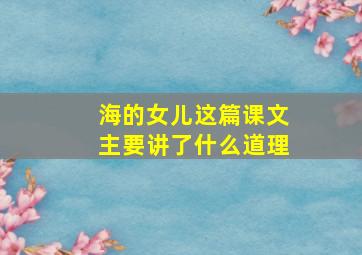 海的女儿这篇课文
主要讲了什么道理